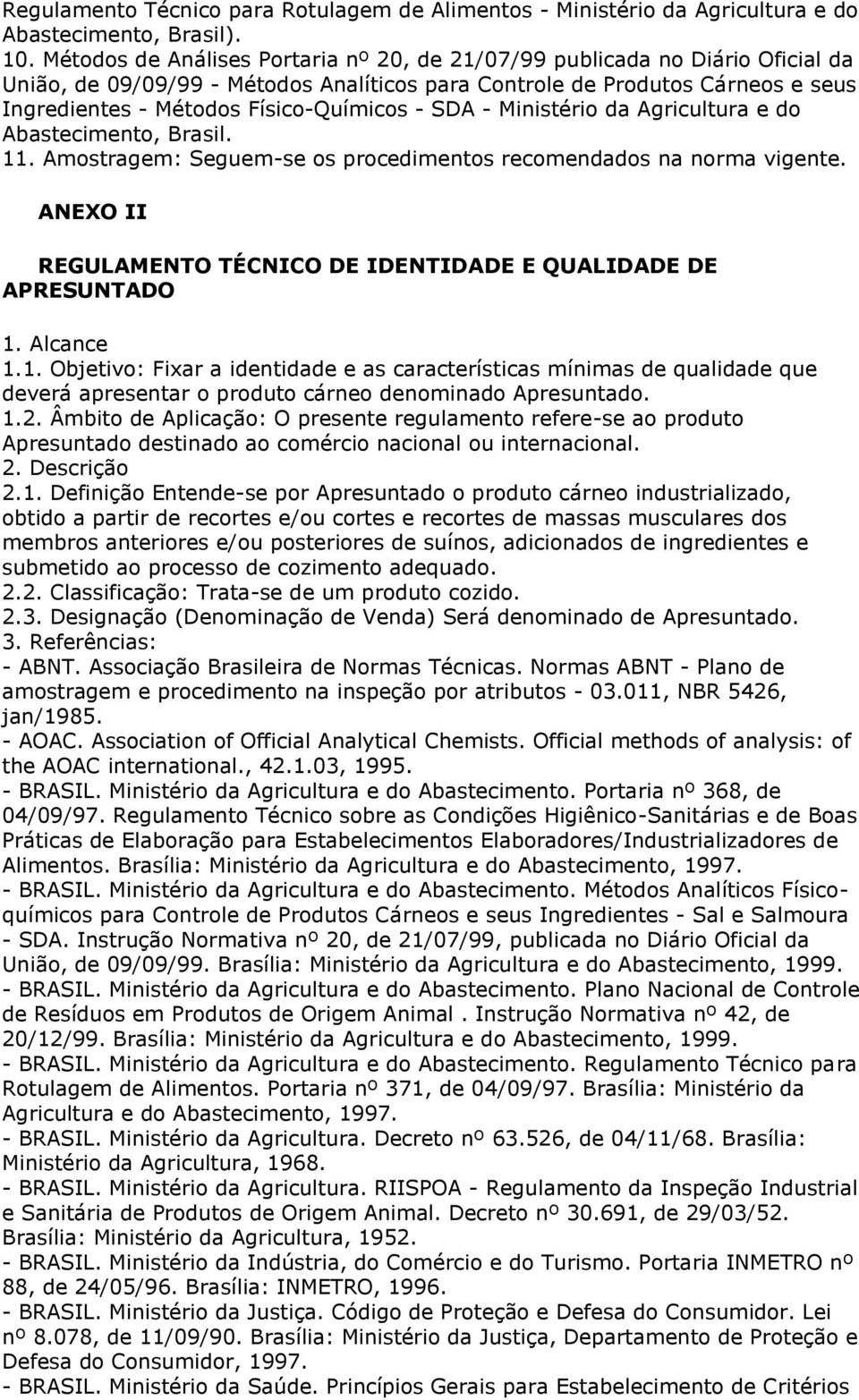 Regulamento Técnico para Rotulagem de Alimentos - Ministério da Agricultura e do Abastecimento, Brasil).
10. Métodos de Análises Portaria nº 20, de 21/07/99 publicada no Diário Oficial da União, de 09/09/99 - Métodos Analíticos para Controle de Produtos Cárneos e seus Ingredientes - Métodos Físico-Químicos - SDA - Ministério da Agricultura e do Abastecimento, Brasil.
11. Amostragem: Seguem-se os procedimentos recomendados na norma vigente.

ANEXO II

REGULAMENTO TÉCNICO DE IDENTIDADE E QUALIDADE DE APRESUNTADO

1. Alcance
1.1. Objetivo: Fixar a identidade e as características mínimas de qualidade que deverá apresentar o produto cárneo denominado Apresuntado.
1.2. Âmbito de Aplicação: O presente regulamento refere-se ao produto Apresuntado destinado ao comércio nacional ou internacional.
2. Descrição
2.1. Definição Entende-se por Apresuntado o produto cárneo industrializado, obtido a partir de recortes e/ou cortes e recortes de massas musculares dos membros anteriores e/ou posteriores de suínos, adicionados de ingredientes e submetido ao processo de cozimento adequado.
2.2. Classificação: Trata-se de um produto cozido.
2.3. Designação (Denominação de Venda) Será denominado de Apresuntado.
3. Referências:
- ABNT. Associação Brasileira de Normas Técnicas. Normas ABNT - Plano de amostragem e procedimento na inspeção por atributos - 03.011, NBR 5426, jan/1985.
- AOAC. Association of Official Analytical Chemists. Official methods of analysis: of the AOAC international., 42.1.03, 1995.
- BRASIL. Ministério da Agricultura e do Abastecimento. Portaria nº 368, de 04/09/97. Regulamento Técnico sobre as Condições Higiênico-Sanitárias e de Boas Práticas de Elaboração para Estabelecimentos Elaboradores/Industrializadores de Alimentos. Brasília: Ministério da Agricultura e do Abastecimento, 1997.
- BRASIL. Ministério da Agricultura e do Abastecimento. Métodos Analíticos Físico-químicos para Controle de Produtos Cárneos e seus Ingredientes - Sal e Salmoura - SDA. Instrução Normativa nº 20, de 21/07/99, publicada no Diário Oficial da União, de 09/09/99. Brasília: Ministério da Agricultura e do Abastecimento, 1999.
- BRASIL. Ministério da Agricultura e do Abastecimento. Plano Nacional de Controle de Resíduos em Produtos de Origem Animal . Instrução Normativa nº 42, de 20/12/99. Brasília: Ministério da Agricultura e do Abastecimento, 1999.
- BRASIL. Ministério da Agricultura e do Abastecimento. Regulamento Técnico para Rotulagem de Alimentos. Portaria nº 371, de 04/09/97. Brasília: Ministério da Agricultura e do Abastecimento, 1997.
- BRASIL. Ministério da Agricultura. Decreto nº 63.526, de 04/11/68. Brasília: Ministério da Agricultura, 1968.
- BRASIL. Ministério da Agricultura. RIISPOA - Regulamento da Inspeção Industrial e Sanitária de Produtos de Origem Animal. Decreto nº 30.691, de 29/03/52. Brasília: Ministério da Agricultura, 1952.
- BRASIL. Ministério da Indústria, do Comércio e do Turismo. Portaria INMETRO nº 88, de 24/05/96. Brasília: INMETRO, 1996.
- BRASIL. Ministério da Justiça. Código de Proteção e Defesa do Consumidor. Lei nº 8.078, de 11/09/90. Brasília: Ministério da Justiça, Departamento de Proteção e Defesa do Consumidor, 1997.
- BRASIL. Ministério da Saúde. Princípios Gerais para Estabelecimento de Critérios